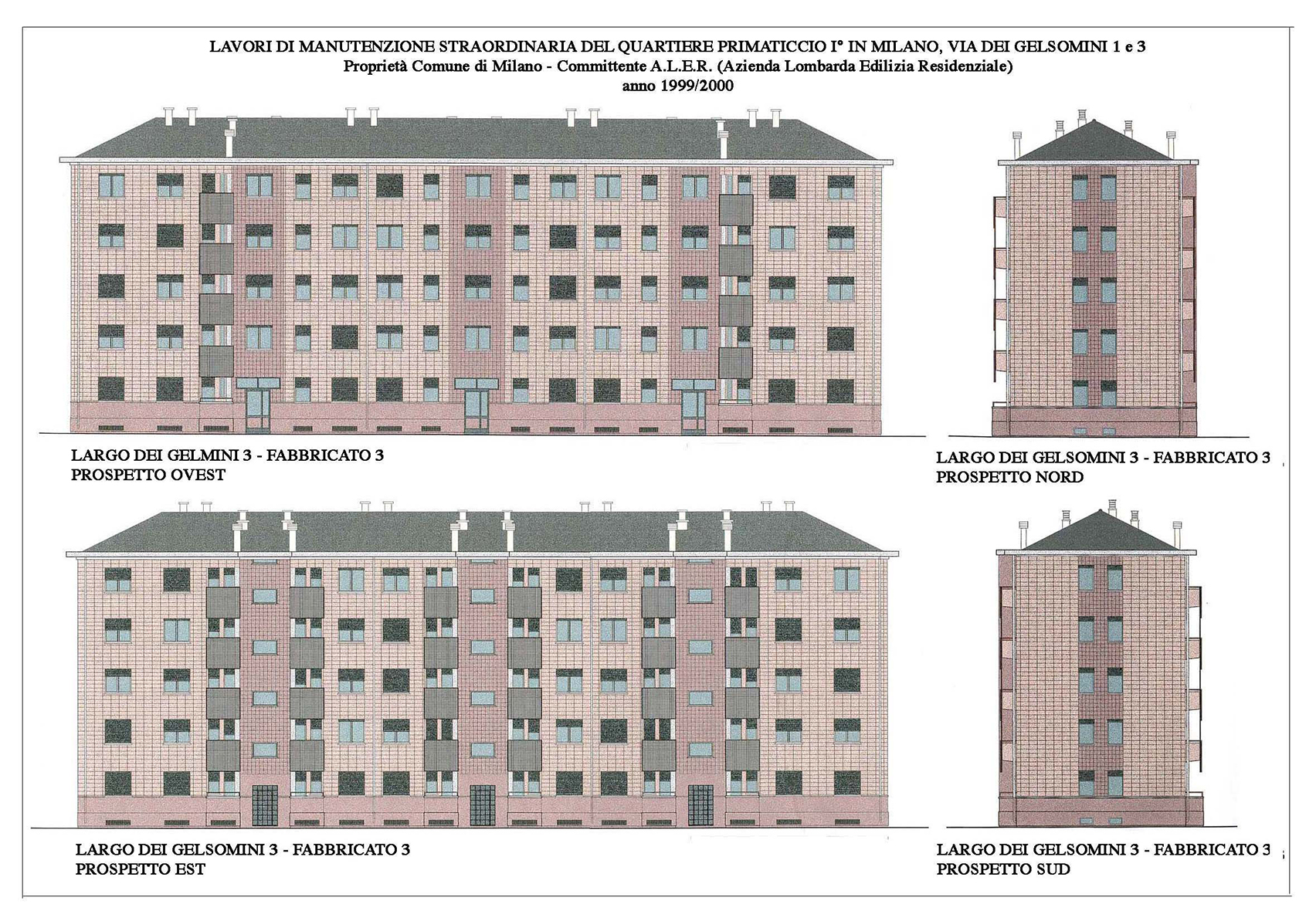 LAVORI DI MANUTENZIONE STRAORDINARIA DEL QUARTIERE PRIMATICCIO I° IN MILANO, VIA DEI GELSOMINI 1 e 3
Proprietà Comune di Milano - Committente A.L.E.R. (Azienda Lombarda Edilizia Residenziale)
anno 1999/2000

LARGO DEI GELMINI 3 - FABBRICATO 3
PROSPETTO OVEST

LARGO DEI GELSOMINI 3 - FABBRICATO 3
PROSPETTO NORD

LARGO DEI GELSOMINI 3 - FABBRICATO 3
PROSPETTO EST

LARGO DEI GELSOMINI 3 - FABBRICATO 3
PROSPETTO SUD